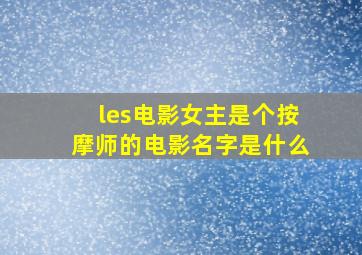 les电影女主是个按摩师的电影名字是什么